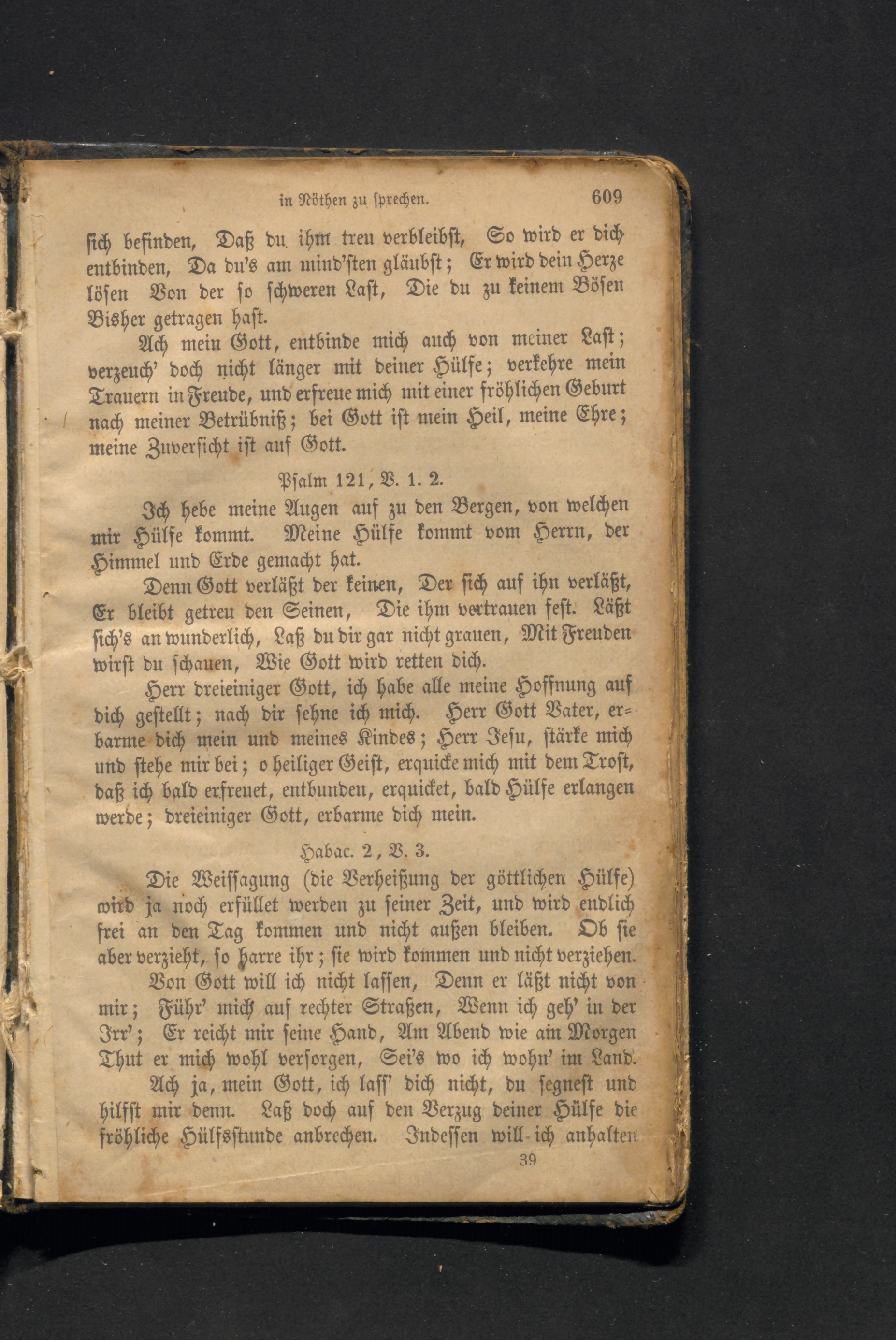 in Nöthen zu sprechen. 609

sich befinden, Daß du ihm treu verbleibst, So wird er dich entbinden, Da du's am mind'sten gläubst; Er wird dein Herze lösen Von der so schweren Last, Die du zu keinem Bösen Bisher getragen hast.

Ach mein Gott, entbinde mich auch von meiner Last; verzeuch' doch nicht länger mit deiner Hülfe; verkehre mein Trauern in Freude, und erfreue mich mit einer fröhlichen Geburt nach meiner Betrübniß; bei Gott ist mein Heil, meine Ehre; meine Zuversicht ist auf Gott.

Psalm 121, V. 1. 2.

Ich hebe meine Augen auf zu den Bergen, von welchen mir Hülfe kommt. Meine Hülfe kommt vom Herrn, der Himmel und Erde gemacht hat.

Denn Gott verläßt der keinen, Der sich auf ihn verläßt, Er bleibt getreu den Seinen, Die ihm vertrauen fest. Läßt sich's an wunderlich, Laß du dir gar nicht grauen, Mit Freuden wirst du schauen, Wie Gott wird retten dich.

Herr dreieiniger Gott, ich habe alle meine Hoffnung auf dich gestellt; nach dir sehne ich mich. Herr Gott Vater, erbarme dich mein und meines Kindes; Herr Jesu, stärke mich und stehe mir bei; o heiliger Geist, erquicke mich mit dem Trost, daß ich bald erfreuet, entbunden, erquicket, bald Hülfe erlangen werde; dreieiniger Gott, erbarme dich mein.

Habac. 2, V. 3.

Die Weissagung (die Verheißung der göttlichen Hülfe) wird ja noch erfüllet werden zu seiner Zeit, und wird endlich frei an den Tag kommen und nicht außen bleiben. Ob sie aber verzieht, so harre ihr; sie wird kommen und nicht verziehen.

Von Gott will ich nicht lassen, Denn er läßt nicht von mir; Führ' mich auf rechter Straßen, Wenn ich geh' in der Irr'; Er reicht mir seine Hand, Am Abend wie am Morgen Thut er mich wohl versorgen, Sei's wo ich wohn' im Land.

Ach ja, mein Gott, ich lass' dich nicht, du segnest und hilfst mir denn. Laß doch auf den Verzug deiner Hülfe die fröhliche Hülfsstunde anbrechen. Indessen will ich anhalten

39